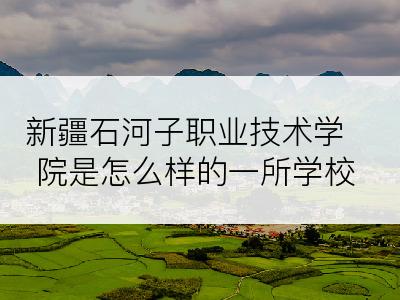 新疆石河子职业技术学院是怎么样的一所学校